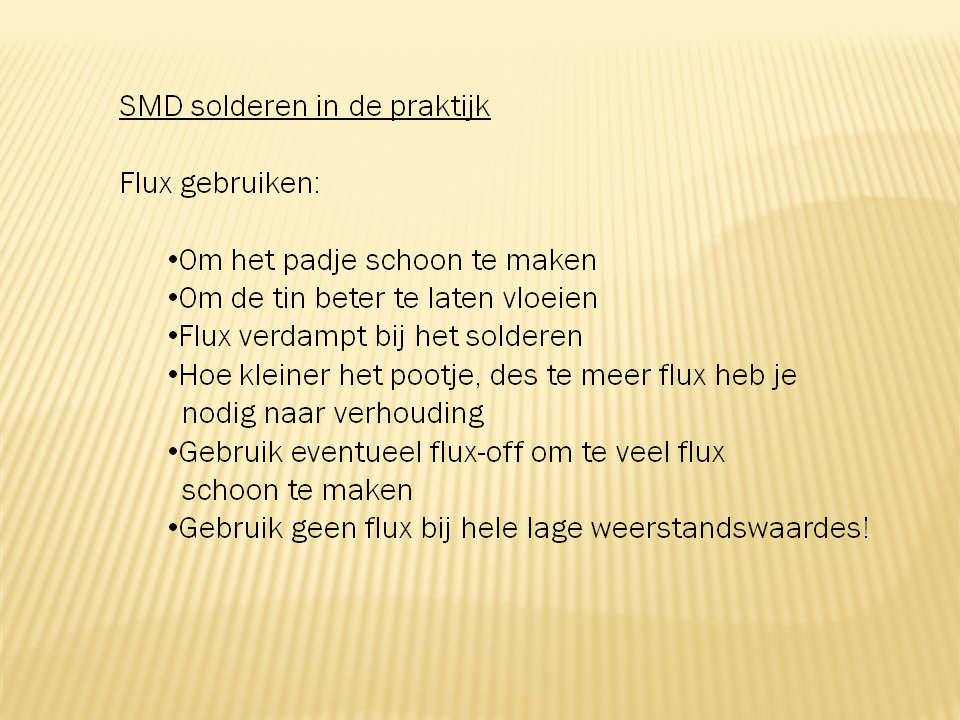 SMD solderen in de praktijk

Flux gebruiken:

•Om het padje schoon te maken
•Om de tin beter te laten vloeien
•Flux verdampt bij het solderen
•Hoe kleiner het pootje, des te meer flux heb je nodig naar verhouding
•Gebruik eventueel flux-off om te veel flux schoon te maken
•Gebruik geen flux bij hele lage weerstandswaardes!